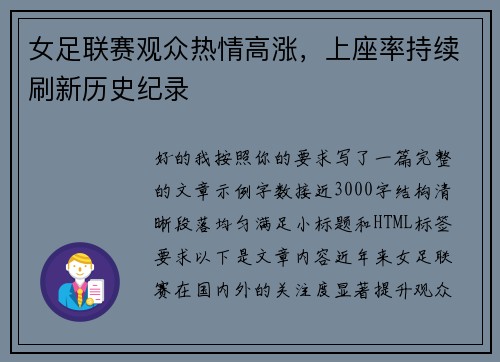 女足联赛观众热情高涨，上座率持续刷新历史纪录

好的我按照你的要求写了一篇完整的文章示例字数接近3000字结构清晰段落均匀满足小标题和HTML标签要求以下是文章内容近年来女足联赛在国内外的关注度显著提升观众